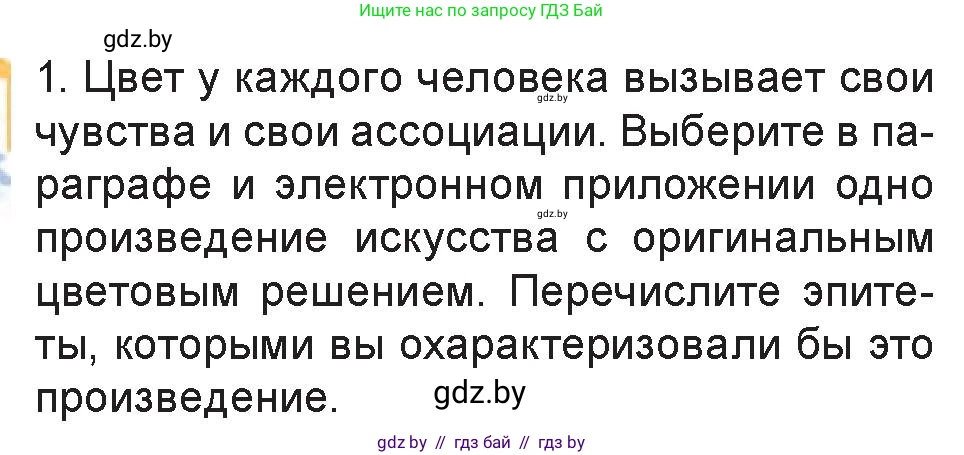 Ищите нас по запросу ГДЗ Бай

gdz.by

1. Цвет у каждого человека вызывает свои чувства и свои ассоциации. Выберите в параграфе и электронном приложении одно произведение искусства с оригинальным цветовым решением. Перечислите эпитеты, которыми вы охарактеризовали бы это произведение.

gdz.by

gdz.by

gdz.by

gdz by // гдз бай // гдз by